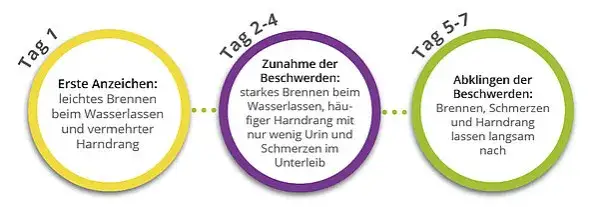 Tag 1

Erste Anzeichen:
leichtes Brennen beim Wasserlassen und vermehrter Harndrang

Tag 2-4

Zunahme der Beschwerden:
starkes Brennen beim Wasserlassen, häufiger Harndrang mit nur wenig Urin und Schmerzen im Unterleib

Tag 5-7

Abklingen der Beschwerden:
Brennen, Schmerzen und Harndrang lassen langsam nach